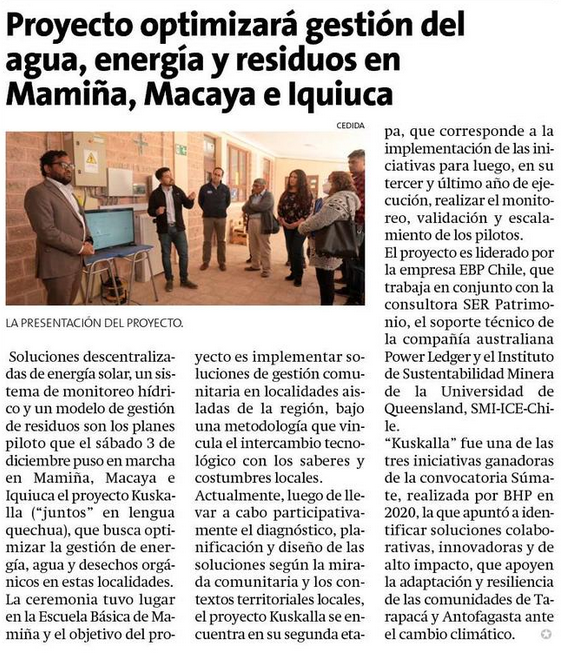 Proyecto optimizará gestión del agua, energía y residuos en Mamiña, Macaya e Iquiuca

CEDIDA

LA PRESENTACIÓN DEL PROYECTO.

Soluciones descentralizadas de energía solar, un sistema de monitoreo hídrico y un modelo de gestión de residuos son los planes piloto que el sábado 3 de diciembre puso en marcha en Mamiña, Macaya e Iquiuca el proyecto Kuskalla ("juntos" en lengua quechua), que busca optimizar la gestión de energía, agua y desechos orgánicos en estas localidades.
La ceremonia tuvo lugar en la Escuela Básica de Mamiña y el objetivo del proyecto es implementar soluciones de gestión comunitaria en localidades aisladas de la región, bajo una metodología que vincula el intercambio tecnológico con los saberes y costumbres locales.
Actualmente, luego de llevar a cabo participativamente el diagnóstico, planificación y diseño de las soluciones según la mirada comunitaria y los contextos territoriales locales, el proyecto Kuskalla se encuentra en su segunda etapa, que corresponde a la implementación de las iniciativas para luego, en su tercer y último año de ejecución, realizar el monitoreo, validación y escalamiento de los pilotos.
El proyecto es liderado por la empresa EBP Chile, que trabaja en conjunto con la consultora SER Patrimonio, el soporte técnico de la compañía australiana Power Ledger y el Instituto de Sustentabilidad Minera de la Universidad de Queensland, SMI-ICE-Chile.
"Kuskalla" fue una de las tres iniciativas ganadoras de la convocatoria Súmate, realizada por BHP en 2020, la que apuntó a identificar soluciones colaborativas, innovadoras y de alto impacto, que apoyen la adaptación y resiliencia de las comunidades de Tarapacá y Antofagasta ante el cambio climático.